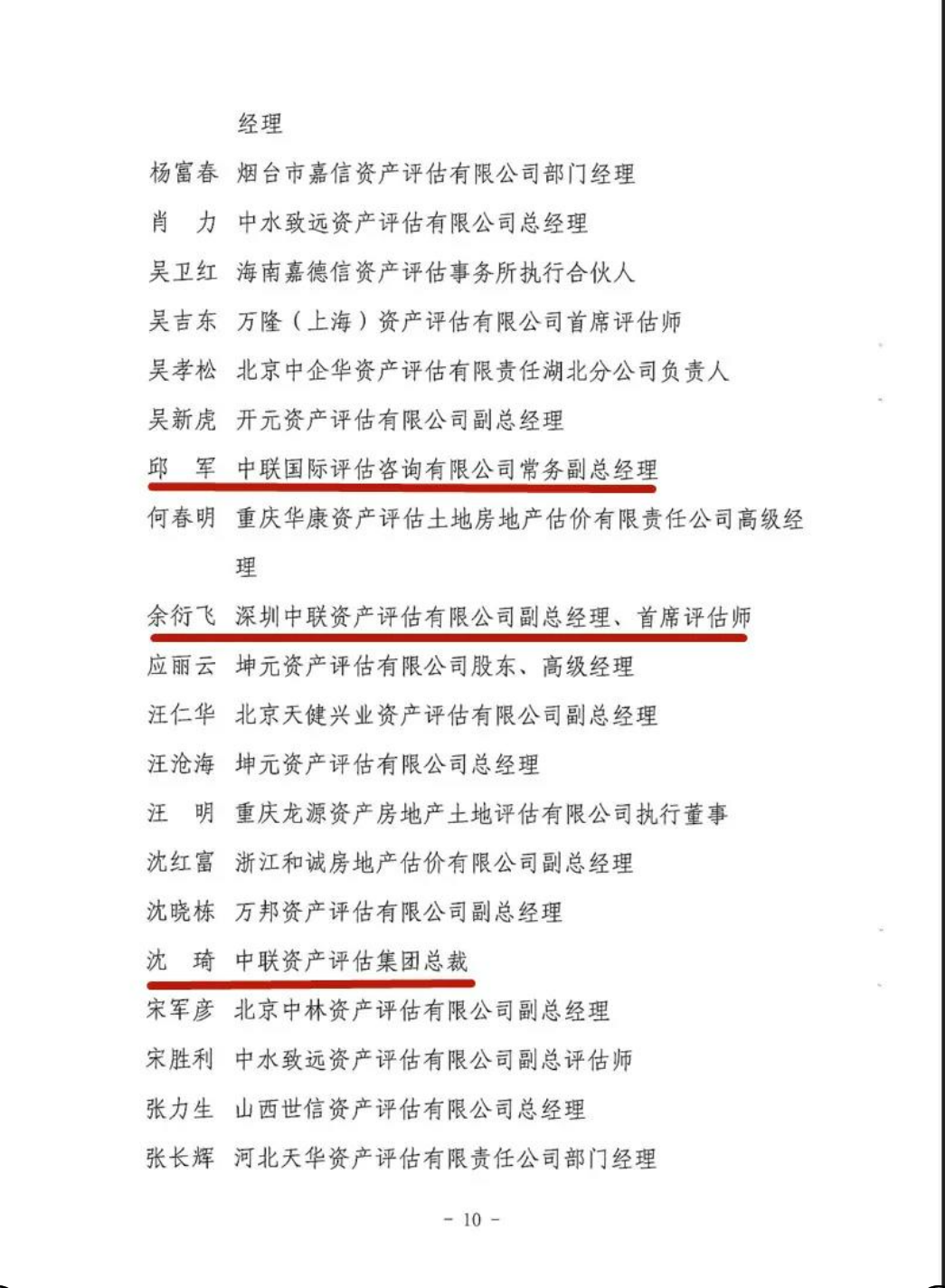 经理

杨富春　烟台市嘉信资产评估有限公司部门经理

肖　力　中水致远资产评估有限公司总经理

吴卫红　海南嘉德信资产评估事务所执行合伙人

吴吉东　万隆（上海）资产评估有限公司首席评估师

吴孝松　北京中企华资产评估有限责任湖北分公司负责人

吴新虎　开元资产评估有限公司副总经理

邱　军　中联国际评估咨询有限公司常务副总经理

何春明　重庆华康资产评估土地房地产估价有限责任公司高级经理

余衍飞　深圳中联资产评估有限公司副总经理、首席评估师

应丽云　坤元资产评估有限公司股东、高级经理

汪仁华　北京天健兴业资产评估有限公司副总经理

汪沧海　坤元资产评估有限公司总经理

汪　明　重庆龙源资产房地产土地评估有限公司执行董事

沈红富　浙江和诚房地产估价有限公司副总经理

沈晓栋　万邦资产评估有限公司副总经理

沈　琦　中联资产评估集团总裁

宋军彦　北京中林资产评估有限公司副总经理

宋胜利　中水致远资产评估有限公司副总评估师

张力生　山西世信资产评估有限公司总经理

张长辉　河北天华资产评估有限责任公司部门经理

- 10 -